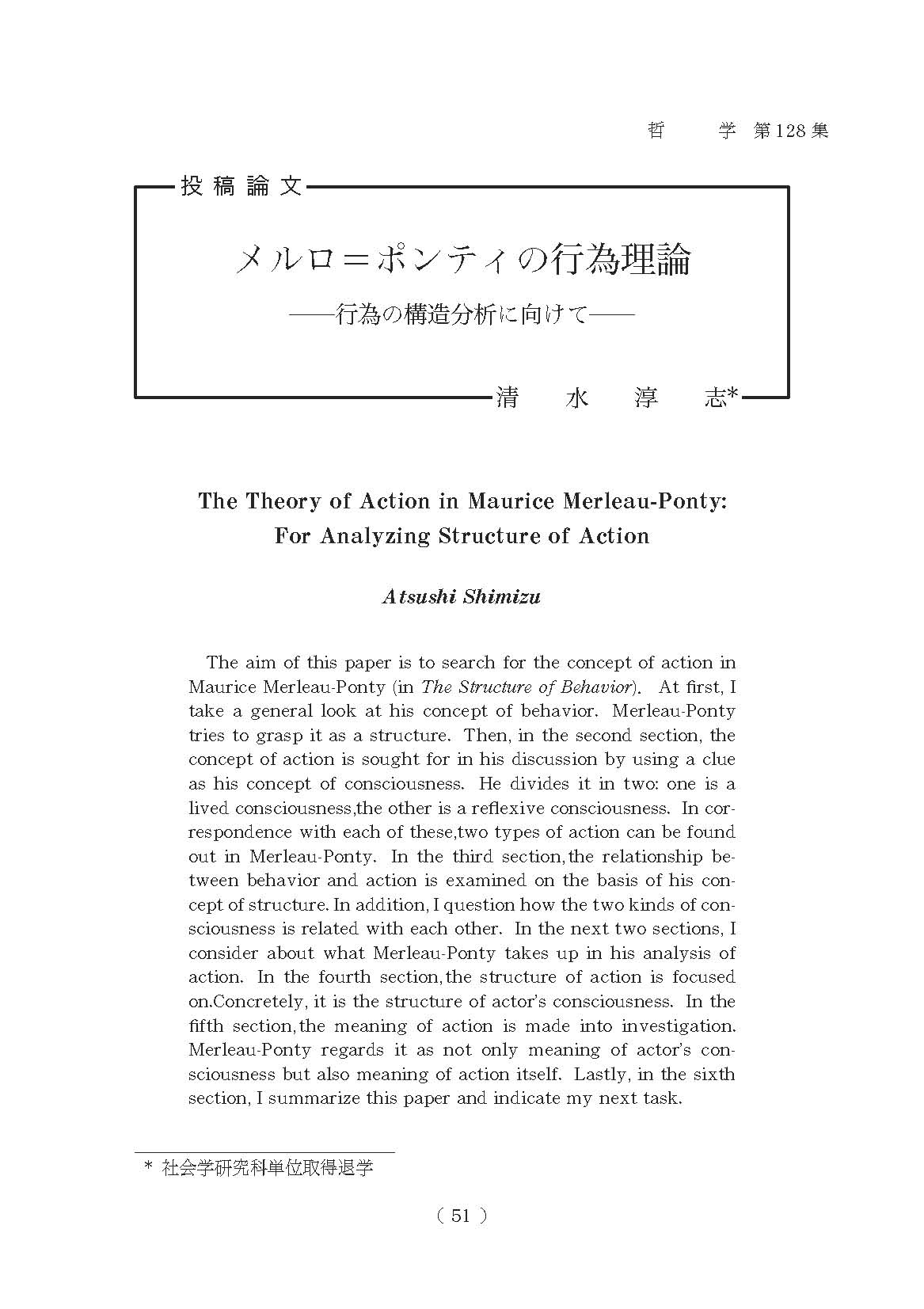 哲　学　第128集

投稿論文

メルロ＝ポンティの行為理論
――行為の構造分析に向けて――

清　水　淳　志*

The Theory of Action in Maurice Merleau-Ponty: For Analyzing Structure of Action

Atsushi Shimizu

The aim of this paper is to search for the concept of action in Maurice Merleau-Ponty (in The Structure of Behavior). At first, I take a general look at his concept of behavior. Merleau-Ponty tries to grasp it as a structure. Then, in the second section, the concept of action is sought for in his discussion by using a clue as his concept of consciousness. He divides it in two: one is a lived consciousness,the other is a reflexive consciousness. In correspondence with each of these,two types of action can be found out in Merleau-Ponty. In the third section,the relationship between behavior and action is examined on the basis of his concept of structure. In addition, I question how the two kinds of consciousness is related with each other. In the next two sections, I consider about what Merleau-Ponty takes up in his analysis of action. In the fourth section,the structure of action is focused on.Concretely, it is the structure of actor's consciousness. In the fifth section,the meaning of action is made into investigation. Merleau-Ponty regards it as not only meaning of actor's consciousness but also meaning of action itself. Lastly, in the sixth section, I summarize this paper and indicate my next task.

* 社会学研究科単位取得退学

( 51 )